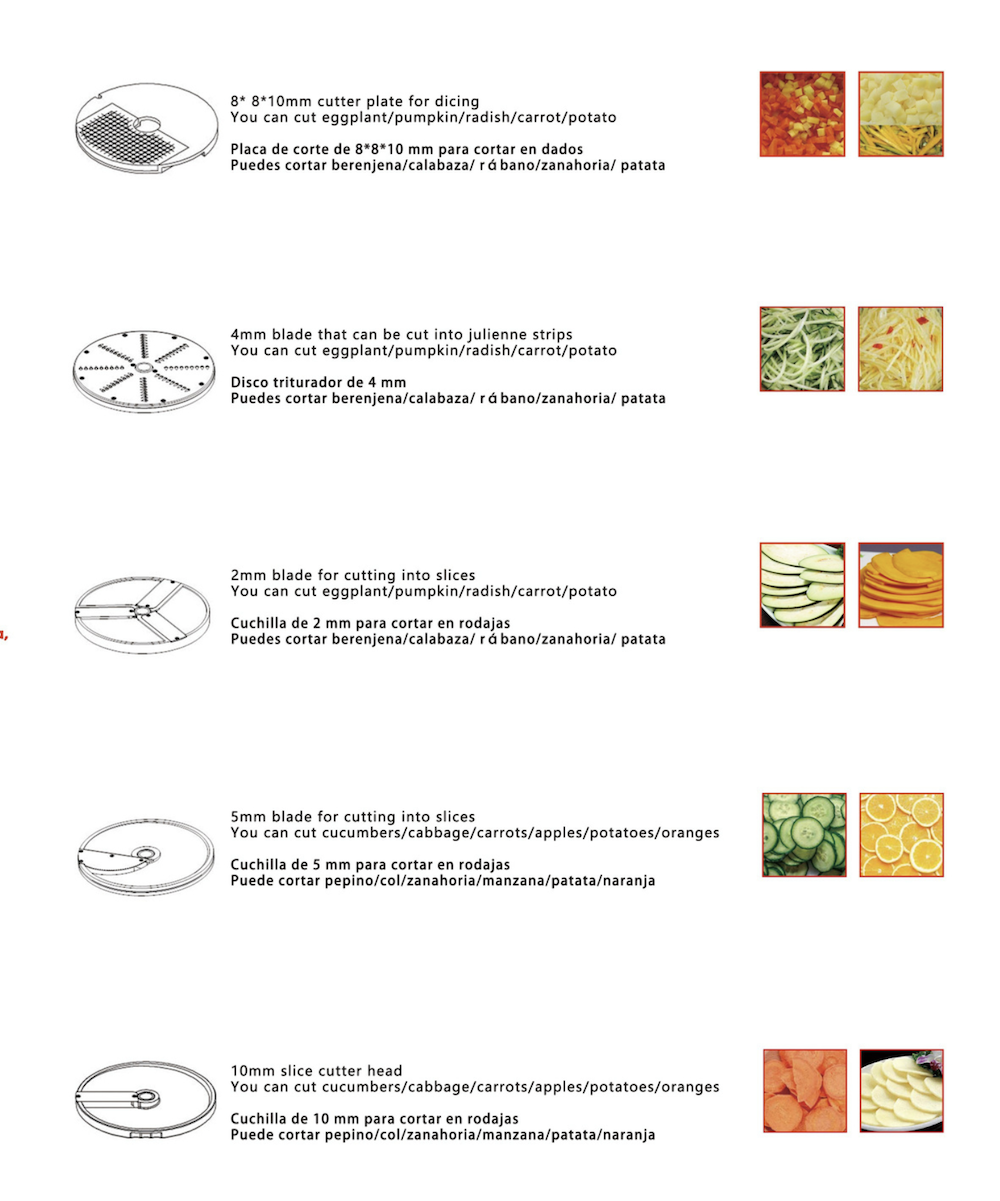 8* 8*10mm cutter plate for dicing
You can cut eggplant/pumpkin/radish/carrot/potato

Placa de corte de 8*8*10 mm para cortar en dados
Puedes cortar berenjena/calabaza/ r á bano/zanahoria/ patata

4mm blade that can be cut into julienne strips
You can cut eggplant/pumpkin/radish/carrot/potato

Disco triturador de 4 mm
Puedes cortar berenjena/calabaza/ r á bano/zanahoria/ patata

2mm blade for cutting into slices
You can cut eggplant/pumpkin/radish/carrot/potato

Cuchilla de 2 mm para cortar en rodajas
Puedes cortar berenjena/calabaza/ r á bano/zanahoria/ patata

5mm blade for cutting into slices
You can cut cucumbers/cabbage/carrots/apples/potatoes/oranges

Cuchilla de 5 mm para cortar en rodajas
Puede cortar pepino/col/zanahoria/manzana/patata/naranja

10mm slice cutter head
You can cut cucumbers/cabbage/carrots/apples/potatoes/oranges

Cuchilla de 10 mm para cortar en rodajas
Puede cortar pepino/col/zanahoria/manzana/patata/naranja